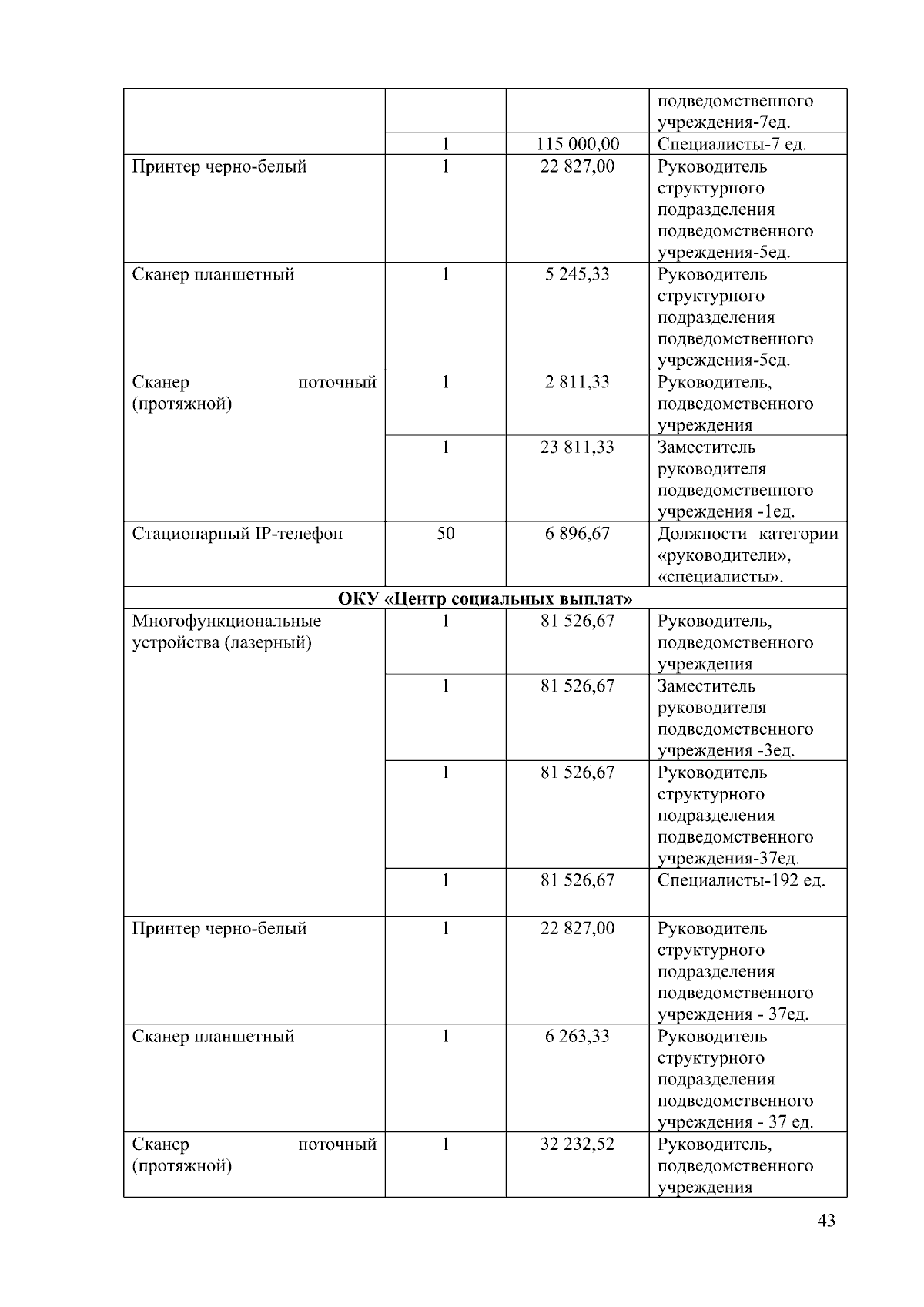 |  |  |  |  |
|---|---|---|---|
|  |  |  | подведомственного учреждения-7ед. |
|  | 1 | 115 000,00 | Специалисты-7 ед. |
| Принтер черно-белый | 1 | 22 827,00 | Руководитель структурного подразделения подведомственного учреждения-5ед. |
| Сканер планшетный | 1 | 5 245,33 | Руководитель структурного подразделения подведомственного учреждения-5ед. |
| Сканер поточный (протяжной) | 1 | 2 811,33 | Руководитель, подведомственного учреждения |
|  | 1 | 23 811,33 | Заместитель руководителя подведомственного учреждения -1ед. |
| Стационарный IP-телефон | 50 | 6 896,67 | Должности категории «руководители», «специалисты». |
| **ОКУ «Центр социальных выплат»** |  |  |  |
| Многофункциональные устройства (лазерный) | 1 | 81 526,67 | Руководитель, подведомственного учреждения |
|  | 1 | 81 526,67 | Заместитель руководителя подведомственного учреждения -3ед. |
|  | 1 | 81 526,67 | Руководитель структурного подразделения подведомственного учреждения-37ед. |
|  | 1 | 81 526,67 | Специалисты-192 ед. |
| Принтер черно-белый | 1 | 22 827,00 | Руководитель структурного подразделения подведомственного учреждения - 37ед. |
| Сканер планшетный | 1 | 6 263,33 | Руководитель структурного подразделения подведомственного учреждения - 37 ед. |
| Сканер поточный (протяжной) | 1 | 32 232,52 | Руководитель, подведомственного учреждения |

43